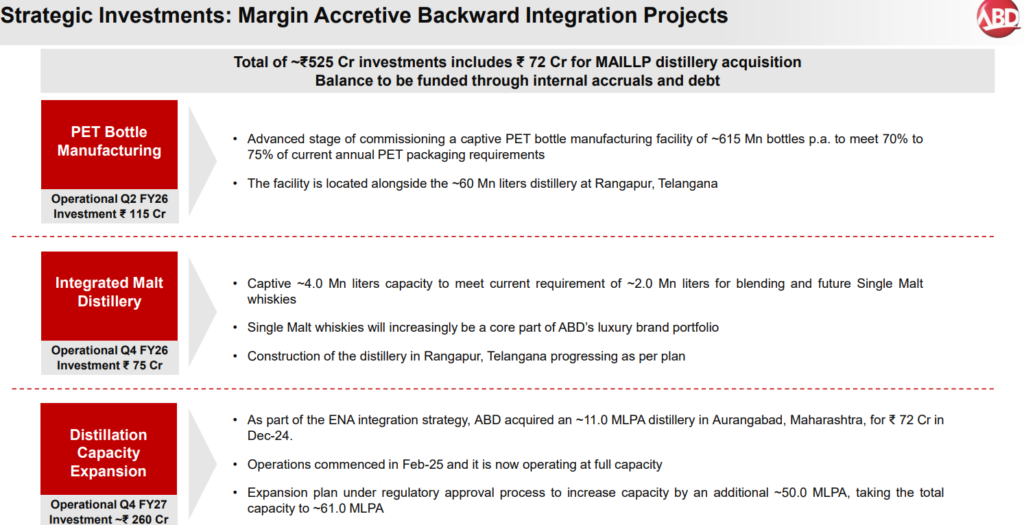 Strategic Investments: Margin Accretive Backward Integration Projects

ABD

Total of ~₹525 Cr investments includes ₹ 72 Cr for MAILLP distillery acquisition
Balance to be funded through internal accruals and debt

PET Bottle Manufacturing

Operational Q2 FY26
Investment ₹ 115 Cr

• Advanced stage of commissioning a captive PET bottle manufacturing facility of ~615 Mn bottles p.a. to meet 70% to 75% of current annual PET packaging requirements

• The facility is located alongside the ~60 Mn liters distillery at Rangapur, Telangana

Integrated Malt Distillery

Operational Q4 FY26
Investment ₹ 75 Cr

• Captive ~4.0 Mn liters capacity to meet current requirement of ~2.0 Mn liters for blending and future Single Malt whiskies

• Single Malt whiskies will increasingly be a core part of ABD's luxury brand portfolio

• Construction of the distillery in Rangapur, Telangana progressing as per plan

Distillation Capacity Expansion

Operational Q4 FY27
Investment ~₹ 260 Cr

• As part of the ENA integration strategy, ABD acquired an ~11.0 MLPA distillery in Aurangabad, Maharashtra, for ₹ 72 Cr in Dec-24.

• Operations commenced in Feb-25 and it is now operating at full capacity

• Expansion plan under regulatory approval process to increase capacity by an additional ~50.0 MLPA, taking the total capacity to ~61.0 MLPA